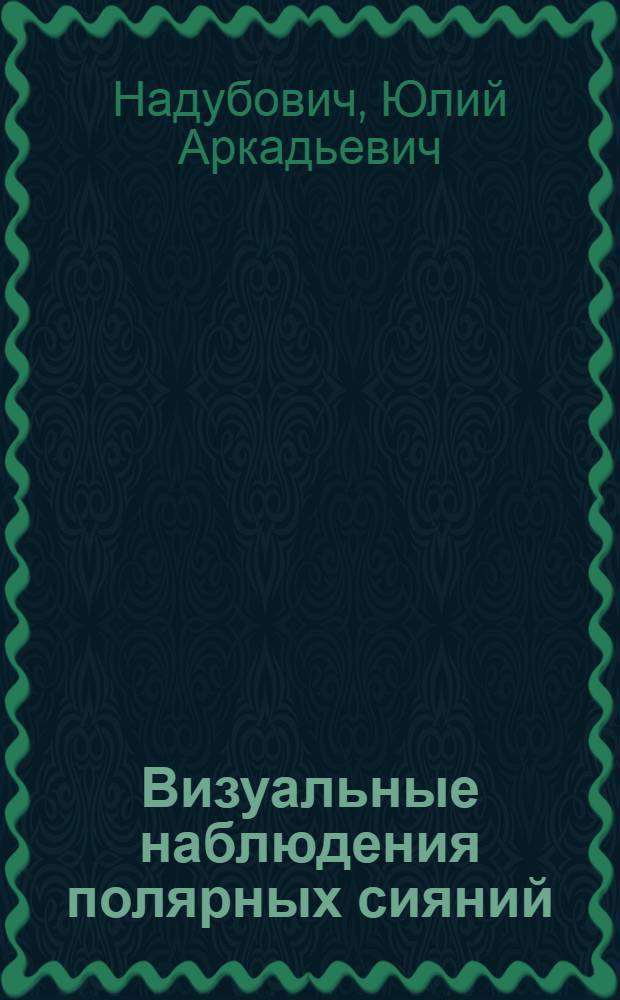 Надубович, Юлий Аркадьевич

Визуальные наблюдения полярных сияний